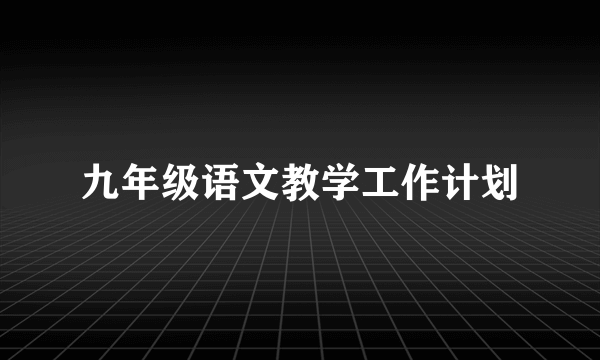 九年级语文教学工作计划